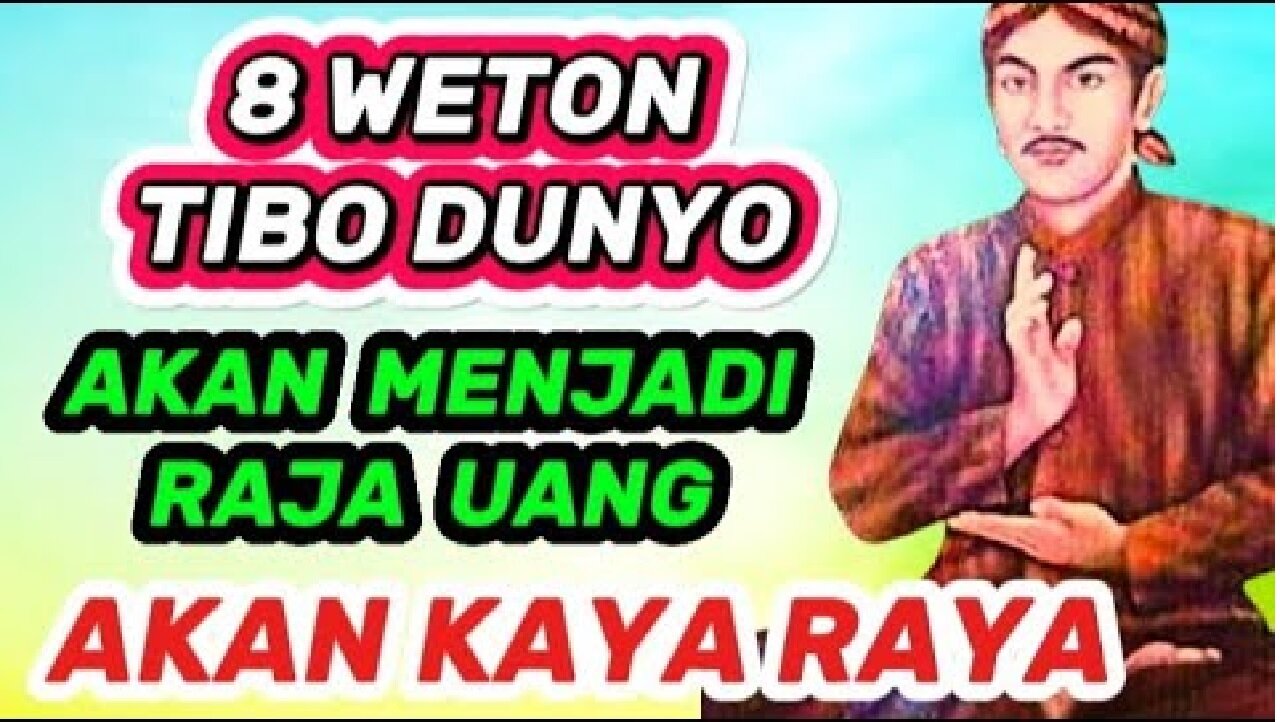 8 WETON TIBO DUNYO

AKAN MENJADI RAJA UANG

AKAN KAYA RAYA